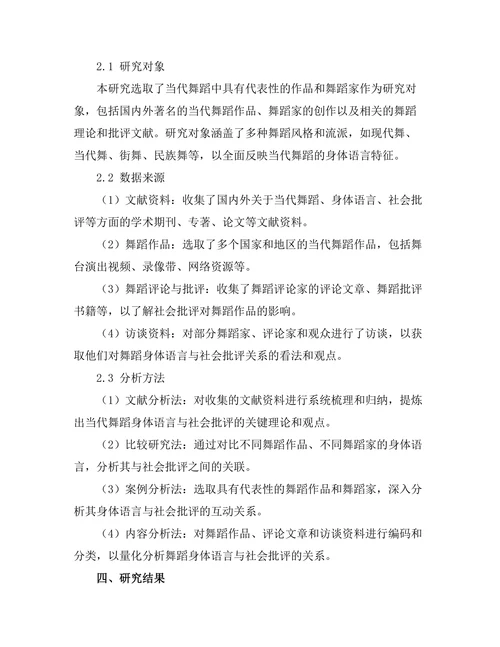 2.1 研究对象

本研究选取了当代舞蹈中具有代表性的作品和舞蹈家作为研究对象，包括国内外著名的当代舞蹈作品、舞蹈家的创作以及相关的舞蹈理论和批评文献。研究对象涵盖了多种舞蹈风格和流派，如现代舞、当代舞、街舞、民族舞等，以全面反映当代舞蹈的身体语言特征。

2.2 数据来源

（1）文献资料：收集了国内外关于当代舞蹈、身体语言、社会批评等方面的学术期刊、专著、论文等文献资料。

（2）舞蹈作品：选取了多个国家和地区的当代舞蹈作品，包括舞台演出视频、录像带、网络资源等。

（3）舞蹈评论与批评：收集了舞蹈评论家的评论文章、舞蹈批评书籍等，以了解社会批评对舞蹈作品的影响。

（4）访谈资料：对部分舞蹈家、评论家和观众进行了访谈，以获取他们对舞蹈身体语言与社会批评关系的看法和观点。

2.3 分析方法

（1）文献分析法：对收集的文献资料进行系统梳理和归纳，提炼出当代舞蹈身体语言与社会批评的关键理论和观点。

（2）比较研究法：通过对比不同舞蹈作品、不同舞蹈家的身体语言，分析其与社会批评之间的关联。

（3）案例分析法：选取具有代表性的舞蹈作品和舞蹈家，深入分析其身体语言与社会批评的互动关系。

（4）内容分析法：对舞蹈作品、评论文章和访谈资料进行编码和分类，以量化分析舞蹈身体语言与社会批评的关系。

四、研究结果